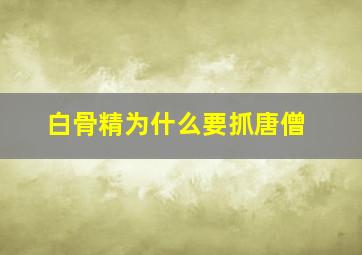 白骨精为什么要抓唐僧